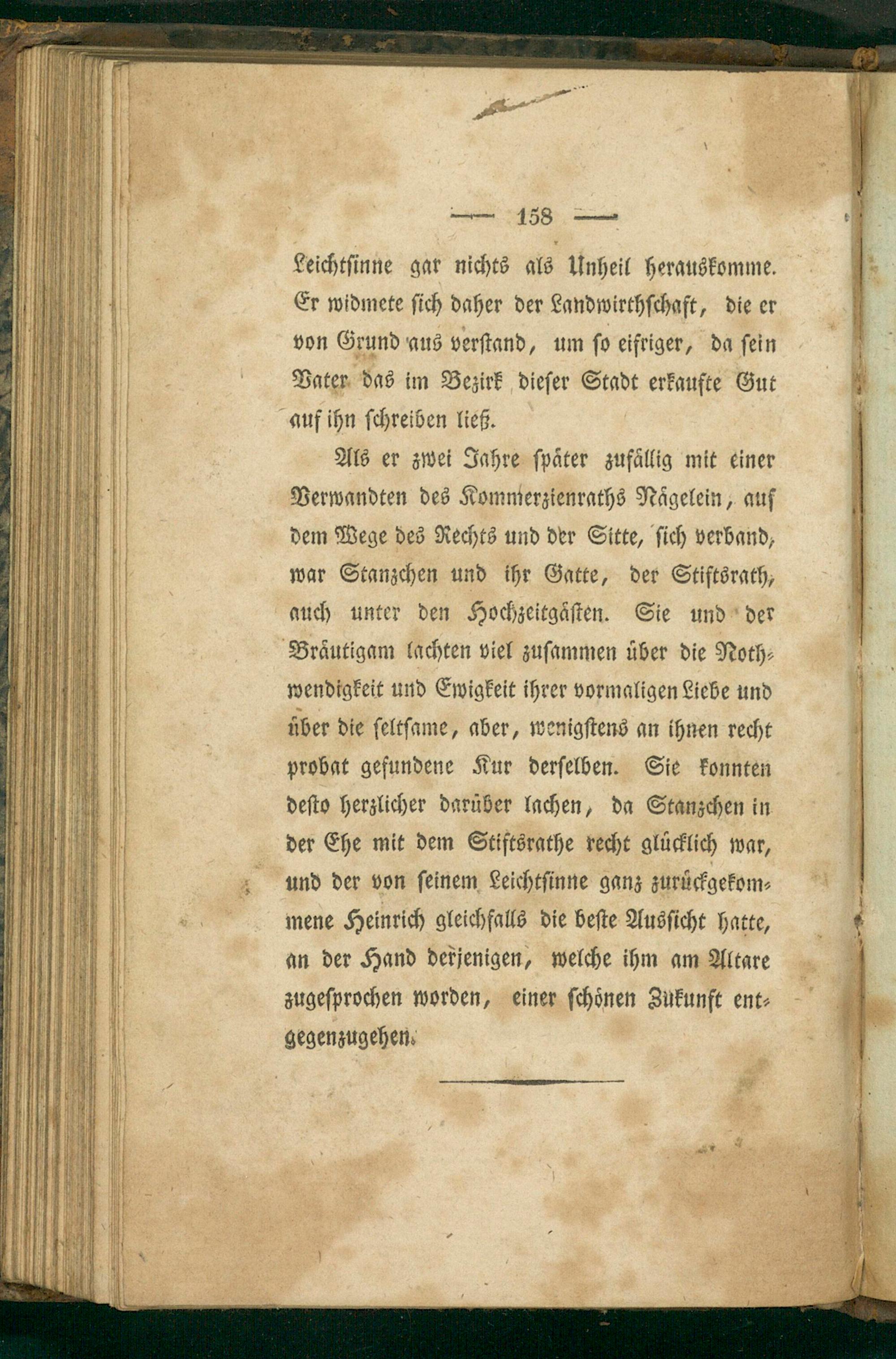 — 158 —

Leichtsinne gar nichts als Unheil herauskomme. Er widmete sich daher der Landwirthschaft, die er von Grund aus verstand, um so eifriger, da sein Vater das im Bezirk dieser Stadt erkaufte Gut auf ihn schreiben ließ.

Als er zwei Jahre später zufällig mit einer Verwandten des Kommerzienraths Nägelein, auf dem Wege des Rechts und der Sitte, sich verband, war Stanzchen und ihr Gatte, der Stiftsrath, auch unter den Hochzeitgästen. Sie und der Bräutigam lachten viel zusammen über die Nothwendigkeit und Ewigkeit ihrer vormaligen Liebe und über die seltsame, aber, wenigstens an ihnen recht probat gefundene Kur derselben. Sie konnten desto herzlicher darüber lachen, da Stanzchen in der Ehe mit dem Stiftsrathe recht glücklich war, und der von seinem Leichtsinne ganz zurückgekommene Heinrich gleichfalls die beste Aussicht hatte, an der Hand derjenigen, welche ihm am Altare zugesprochen worden, einer schönen Zukunft entgegenzugehen.